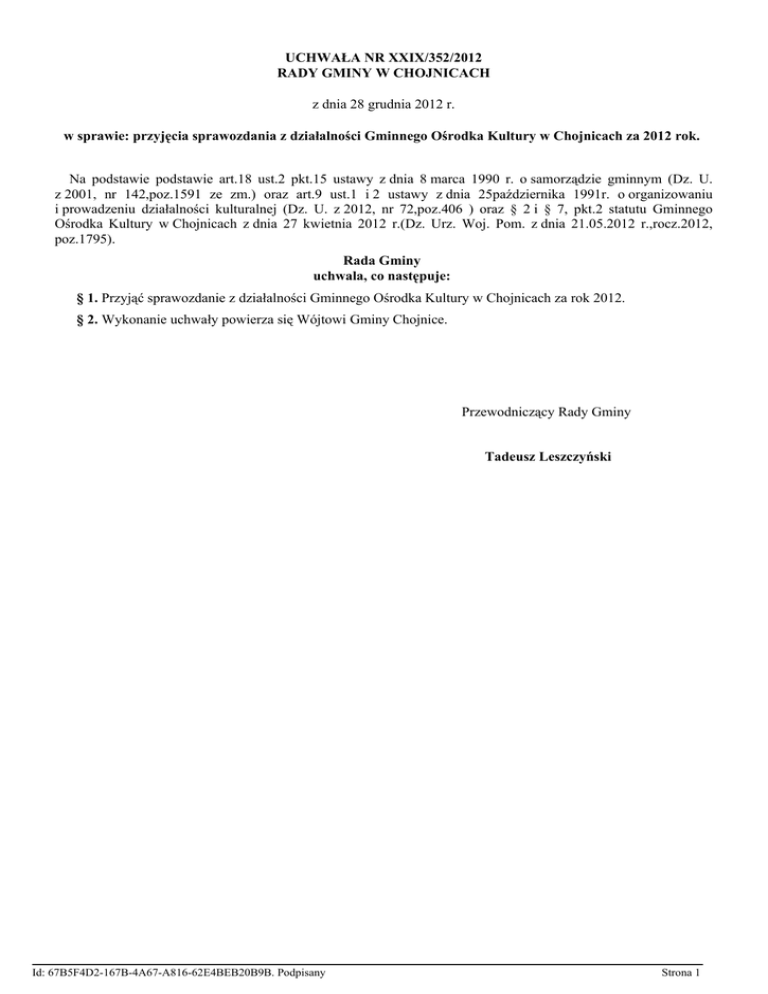 UCHWAŁA NR XXIX/352/2012
RADY GMINY W CHOJNICACH

z dnia 28 grudnia 2012 r.

w sprawie: przyjęcia sprawozdania z działalności Gminnego Ośrodka Kultury w Chojnicach za 2012 rok.

Na podstawie podstawie art.18 ust.2 pkt.15 ustawy z dnia 8 marca 1990 r. o samorządzie gminnym (Dz. U. z 2001, nr 142,poz.1591 ze zm.) oraz art.9 ust.1 i 2 ustawy z dnia 25października 1991r. o organizowaniu i prowadzeniu działalności kulturalnej (Dz. U. z 2012, nr 72,poz.406 ) oraz § 2 i § 7, pkt.2 statutu Gminnego Ośrodka Kultury w Chojnicach z dnia 27 kwietnia 2012 r.(Dz. Urz. Woj. Pom. z dnia 21.05.2012 r.,rocz.2012, poz.1795).

Rada Gminy
uchwala, co następuje:

§ 1. Przyjąć sprawozdanie z działalności Gminnego Ośrodka Kultury w Chojnicach za rok 2012.

§ 2. Wykonanie uchwały powierza się Wójtowi Gminy Chojnice.

Przewodniczący Rady Gminy

Tadeusz Leszczyński

Id: 67B5F4D2-167B-4A67-A816-62E4BEB20B9B. Podpisany

Strona 1